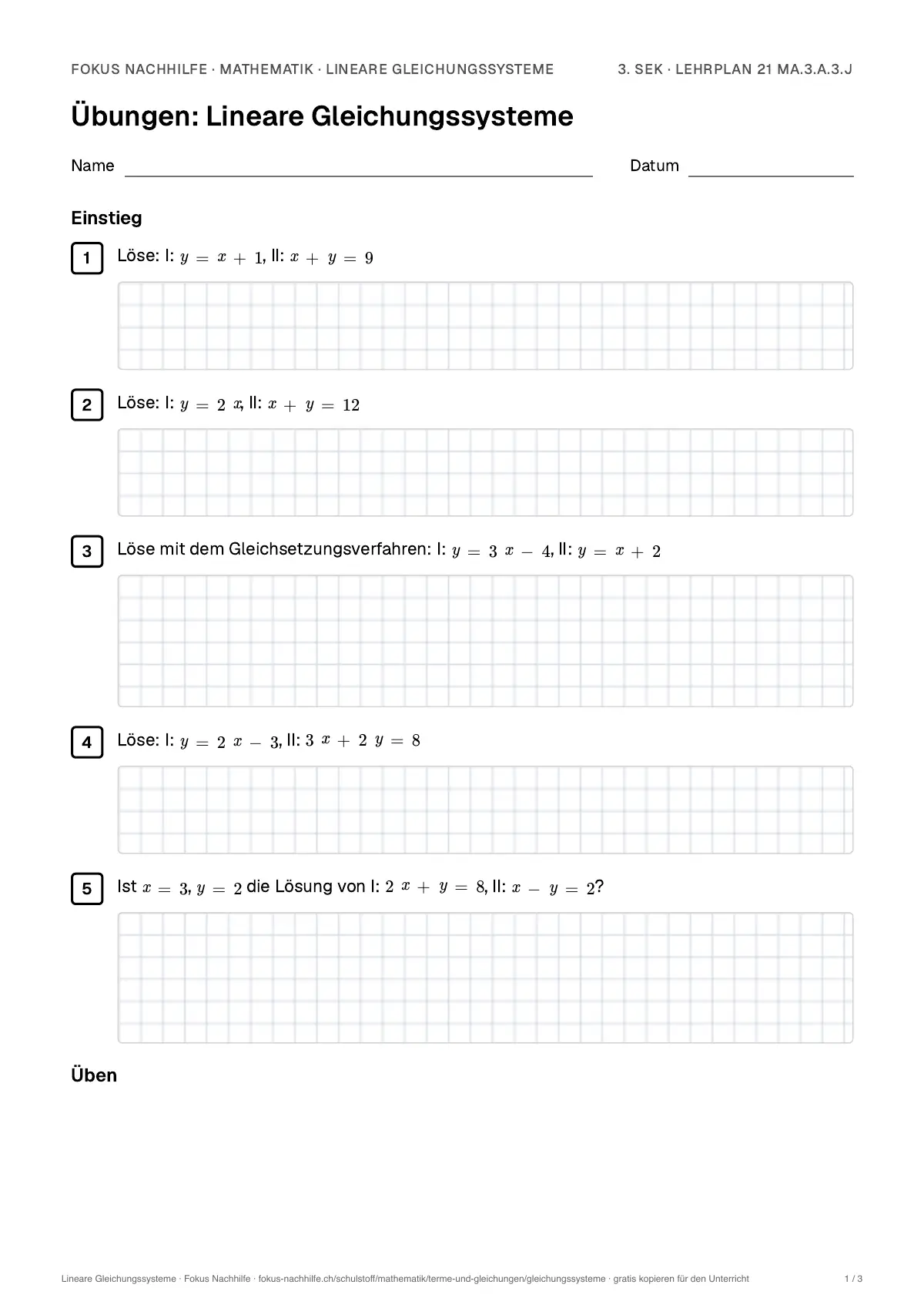 FOKUS NACHHILFE · MATHEMATIK · LINEARE GLEICHUNGSSYSTEME

3. SEK · LEHRPLAN 21 MA.3.A.3.J

Übungen: Lineare Gleichungssysteme

Name ____ Datum ____

Einstieg

1 Löse: I: $y = x + 1$, II: $x + y = 9$

2 Löse: I: $y = 2x$, II: $x + y = 12$

3 Löse mit dem Gleichsetzungsverfahren: I: $y = 3x - 4$, II: $y = x + 2$

4 Löse: I: $y = 2x - 3$, II: $3x + 2y = 8$

5 Ist $x = 3$, $y = 2$ die Lösung von I: $2x + y = 8$, II: $x - y = 2$?

Üben

Lineare Gleichungssysteme · Fokus Nachhilfe · fokus-nachhilfe.ch/schulstoff/mathematik/terme-und-gleichungen/gleichungssysteme · gratis kopieren für den Unterricht

1 / 3